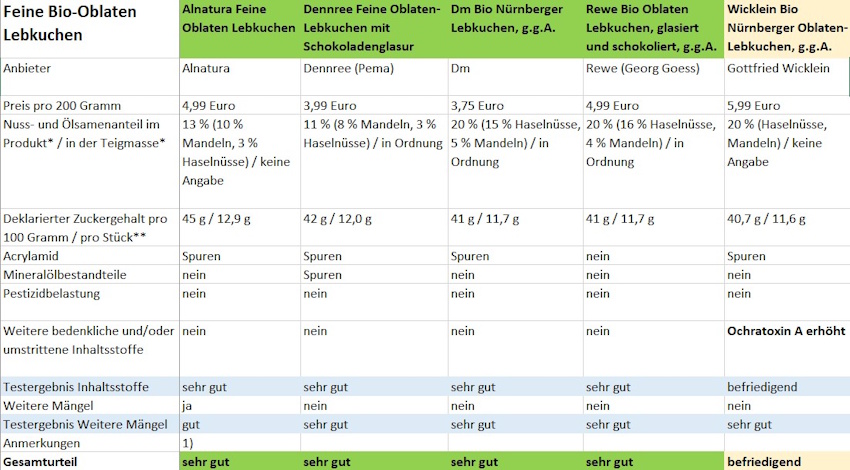 | Feine Bio-Oblaten Lebkuchen | Alnatura Feine Oblaten Lebkuchen | Dennree Feine Oblaten-Lebkuchen mit Schokoladenglasur | Dm Bio Nürnberger Lebkuchen, g.g.A. | Rewe Bio Oblaten Lebkuchen, glasiert und schokoliert, g.g.A. | Wicklein Bio Nürnberger Oblaten-Lebkuchen, g.g.A. |
|---|---|---|---|---|---|
| Anbieter | Alnatura | Dennree (Pema) | Dm | Rewe (Georg Goess) | Gottfried Wicklein |
| Preis pro 200 Gramm | 4,99 Euro | 3,99 Euro | 3,75 Euro | 4,99 Euro | 5,99 Euro |
| Nuss- und Ölsamenanteil im Produkt* / in der Teigmasse* | 13 % (10 % Mandeln, 3 % Haselnüsse) / keine Angabe | 11 % (8 % Mandeln, 3 % Haselnüsse) / in Ordnung | 20 % (15 % Haselnüsse, 5 % Mandeln) / in Ordnung | 20 % (16 % Haselnüsse, 4 % Mandeln) / in Ordnung | 20 % (Haselnüsse, Mandeln) / keine Angabe |
| Deklarierter Zuckergehalt pro 100 Gramm / pro Stück** | 45 g / 12,9 g | 42 g / 12,0 g | 41 g / 11,7 g | 41 g / 11,7 g | 40,7 g / 11,6 g |
| Acrylamid | Spuren | Spuren | Spuren | nein | Spuren |
| Mineralölbestandteile | nein | Spuren | nein | nein | nein |
| Pestizidbelastung | nein | nein | nein | nein | nein |
| Weitere bedenkliche und/oder umstrittene Inhaltsstoffe | nein | nein | nein | nein | Ochratoxin A erhöht |
| Testergebnis Inhaltsstoffe | sehr gut | sehr gut | sehr gut | sehr gut | befriedigend |
| Weitere Mängel | ja | nein | nein | nein | nein |
| Testergebnis Weitere Mängel | gut | sehr gut | sehr gut | sehr gut | sehr gut |
| Anmerkungen | 1) | | | | |
| Gesamturteil | sehr gut | sehr gut | sehr gut | sehr gut | befriedigend |